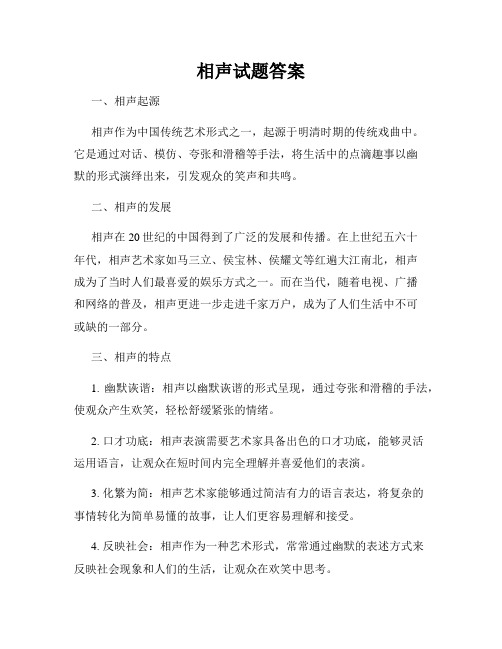 相声试题答案

一、相声起源

相声作为中国传统艺术形式之一，起源于明清时期的传统戏曲中。它是通过对话、模仿、夸张和滑稽等手法，将生活中的点滴趣事以幽默的形式演绎出来，引发观众的笑声和共鸣。

二、相声的发展

相声在20世纪的中国得到了广泛的发展和传播。在上世纪五六十年代，相声艺术家如马三立、侯宝林、侯耀文等红遍大江南北，相声成为了当时人们最喜爱的娱乐方式之一。而在当代，随着电视、广播和网络的普及，相声更进一步走进千家万户，成为了人们生活中不可或缺的一部分。

三、相声的特点

1. 幽默诙谐：相声以幽默诙谐的形式呈现，通过夸张和滑稽的手法，使观众产生欢笑，轻松舒缓紧张的情绪。

2. 口才功底：相声表演需要艺术家具备出色的口才功底，能够灵活运用语言，让观众在短时间内完全理解并喜爱他们的表演。

3. 化繁为简：相声艺术家能够通过简洁有力的语言表达，将复杂的事情转化为简单易懂的故事，让人们更容易理解和接受。

4. 反映社会：相声作为一种艺术形式，常常通过幽默的表述方式来反映社会现象和人们的生活，让观众在欢笑中思考。